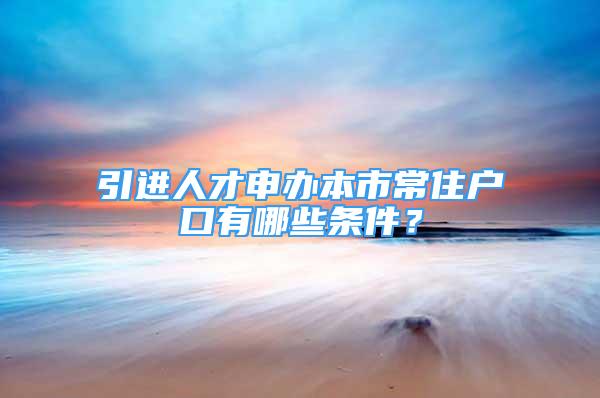 引进人才申办本市常住户口有哪些条件？